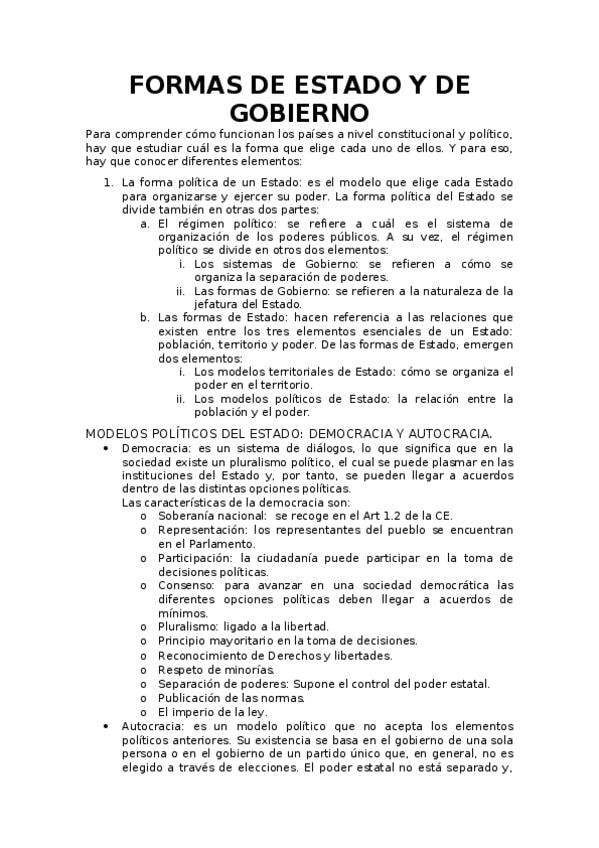 FORMAS DE ESTADO Y DE GOBIERNO

Para comprender cómo funcionan los países a nivel constitucional y político, hay que estudiar cuál es la forma que elige cada uno de ellos. Y para eso, hay que conocer diferentes elementos:

1. La forma política de un Estado: es el modelo que elige cada Estado para organizarse y ejercer su poder. La forma política del Estado se divide también en otras dos partes:
   a. El régimen político: se refiere a cuál es el sistema de organización de los poderes públicos. A su vez, el régimen político se divide en otros dos elementos:
      i. Los sistemas de Gobierno: se refieren a cómo se organiza la separación de poderes.
      ii. Las formas de Gobierno: se refieren a la naturaleza de la jefatura del Estado.
   b. Las formas de Estado: hacen referencia a las relaciones que existen entre los tres elementos esenciales de un Estado: población, territorio y poder. De las formas de Estado, emergen dos elementos:
      i. Los modelos territoriales de Estado: cómo se organiza el poder en el territorio.
      ii. Los modelos políticos de Estado: la relación entre la población y el poder.

MODELOS POLÍTICOS DEL ESTADO: DEMOCRACIA Y AUTOCRACIA.

• Democracia: es un sistema de diálogos, lo que significa que en la sociedad existe un pluralismo político, el cual se puede plasmar en las instituciones del Estado y, por tanto, se pueden llegar a acuerdos dentro de las distintas opciones políticas.
Las características de la democracia son:
   o Soberanía nacional: se recoge en el Art 1.2 de la CE.
   o Representación: los representantes del pueblo se encuentran en el Parlamento.
   o Participación: la ciudadanía puede participar en la toma de decisiones políticas.
   o Consenso: para avanzar en una sociedad democrática las diferentes opciones políticas deben llegar a acuerdos de mínimos.
   o Pluralismo: ligado a la libertad.
   o Principio mayoritario en la toma de decisiones.
   o Reconocimiento de Derechos y libertades.
   o Respeto de minorías.
   o Separación de poderes: Supone el control del poder estatal.
   o Publicación de las normas.
   o El imperio de la ley.
• Autocracia: es un modelo político que no acepta los elementos políticos anteriores. Su existencia se basa en el gobierno de una sola persona o en el gobierno de un partido único que, en general, no es elegido a través de elecciones. El poder estatal no está separado y,